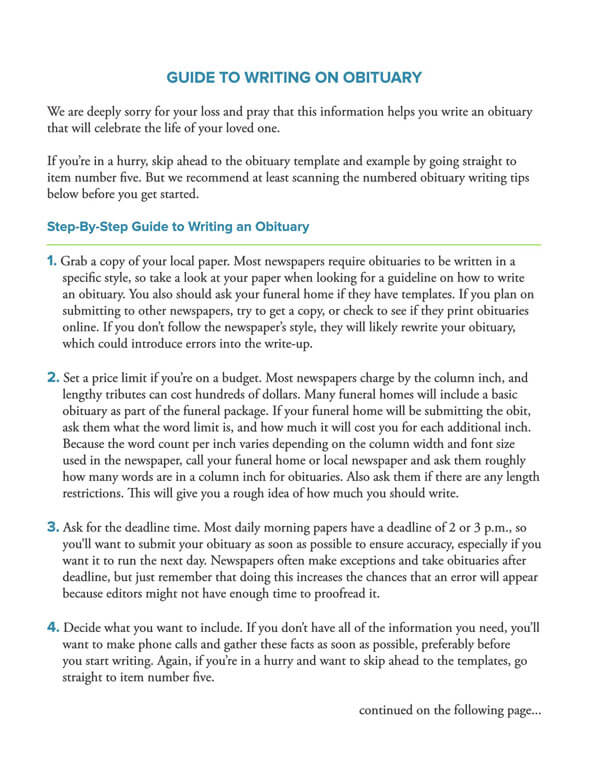 GUIDE TO WRITING ON OBITUARY

We are deeply sorry for your loss and pray that this information helps you write an obituary that will celebrate the life of your loved one.

If you're in a hurry, skip ahead to the obituary template and example by going straight to item number five. But we recommend at least scanning the numbered obituary writing tips below before you get started.

Step-By-Step Guide to Writing an Obituary

1. Grab a copy of your local paper. Most newspapers require obituaries to be written in a specific style, so take a look at your paper when looking for a guideline on how to write an obituary. You also should ask your funeral home if they have templates. If you plan on submitting to other newspapers, try to get a copy, or check to see if they print obituaries online. If you don't follow the newspaper's style, they will likely rewrite your obituary, which could introduce errors into the write-up.

2. Set a price limit if you're on a budget. Most newspapers charge by the column inch, and lengthy tributes can cost hundreds of dollars. Many funeral homes will include a basic obituary as part of the funeral package. If your funeral home will be submitting the obit, ask them what the word limit is, and how much it will cost you for each additional inch. Because the word count per inch varies depending on the column width and font size used in the newspaper, call your funeral home or local newspaper and ask them roughly how many words are in a column inch for obituaries. Also ask them if there are any length restrictions. This will give you a rough idea of how much you should write.

3. Ask for the deadline time. Most daily morning papers have a deadline of 2 or 3 p.m., so you'll want to submit your obituary as soon as possible to ensure accuracy, especially if you want it to run the next day. Newspapers often make exceptions and take obituaries after deadline, but just remember that doing this increases the chances that an error will appear because editors might not have enough time to proofread it.

4. Decide what you want to include. If you don't have all of the information you need, you'll want to make phone calls and gather these facts as soon as possible, preferably before you start writing. Again, if you're in a hurry and want to skip ahead to the templates, go straight to item number five.

continued on the following page...